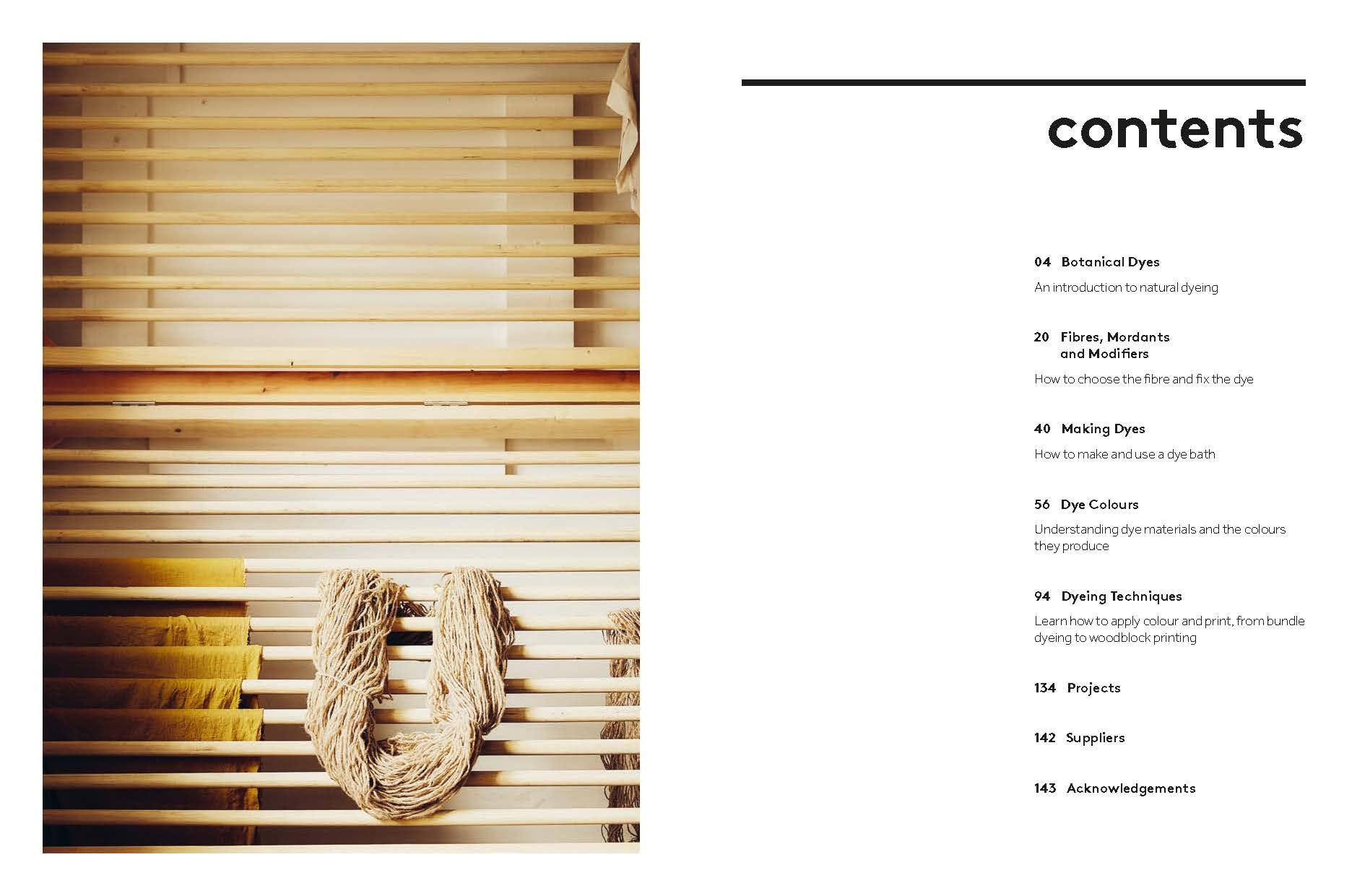 contents

04 Botanical Dyes

An introduction to natural dyeing

20 Fibres, Mordants and Modifiers

How to choose the fibre and fix the dye

40 Making Dyes

How to make and use a dye bath

56 Dye Colours

Understanding dye materials and the colours they produce

94 Dyeing Techniques

Learn how to apply colour and print, from bundle dyeing to woodblock printing

134 Projects

142 Suppliers

143 Acknowledgements